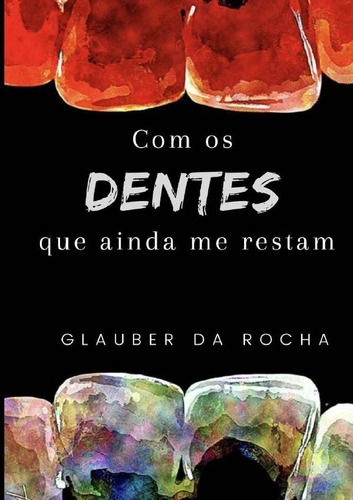 Com os

DENTES

que ainda me restam

GLAUBER DA ROCHA